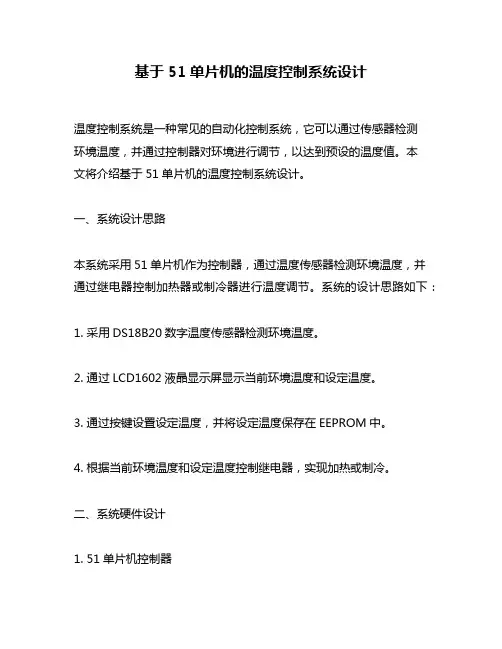 基于 51 单片机的温度控制系统设计

温度控制系统是一种常见的自动化控制系统，它可以通过传感器检测环境温度，并通过控制器对环境进行调节，以达到预设的温度值。本文将介绍基于 51 单片机的温度控制系统设计。

一、系统设计思路

本系统采用 51 单片机作为控制器，通过温度传感器检测环境温度，并通过继电器控制加热器或制冷器进行温度调节。系统的设计思路如下：

1. 采用 DS18B20 数字温度传感器检测环境温度。

2. 通过 LCD1602 液晶显示屏显示当前环境温度和设定温度。

3. 通过按键设置设定温度，并将设定温度保存在 EEPROM 中。

4. 根据当前环境温度和设定温度控制继电器，实现加热或制冷。

二、系统硬件设计

1. 51 单片机控制器